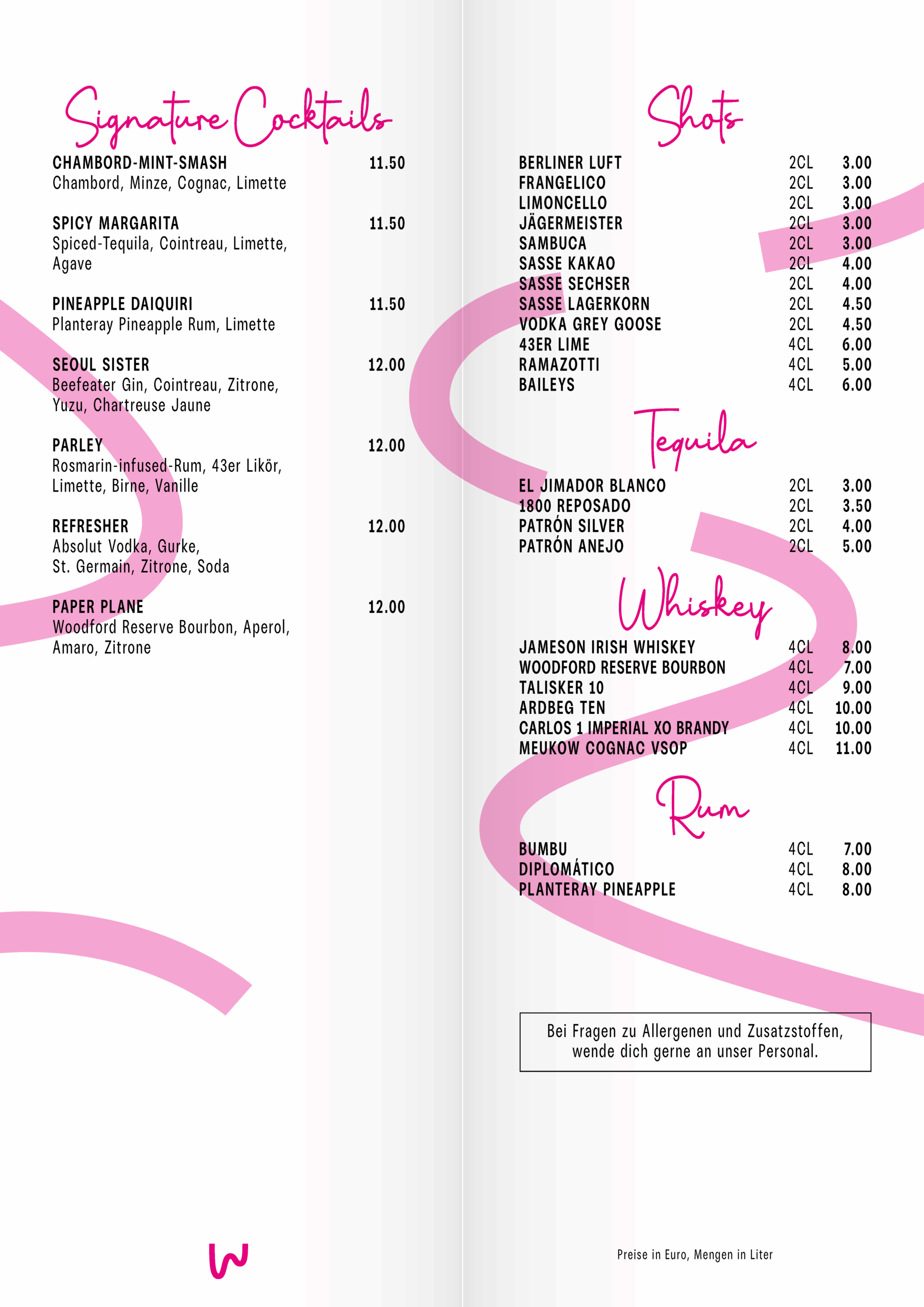 Signature Cocktails

CHAMBORD-MINT-SMASH 11.50
Chambord, Minze, Cognac, Limette

SPICY MARGARITA 11.50
Spiced-Tequila, Cointreau, Limette, Agave

PINEAPPLE DAIQUIRI 11.50
Planteray Pineapple Rum, Limette

SEOUL SISTER 12.00
Beefeater Gin, Cointreau, Zitrone, Yuzu, Chartreuse Jaune

PARLEY 12.00
Rosmarin-infused-Rum, 43er Likör, Limette, Birne, Vanille

REFRESHER 12.00
Absolut Vodka, Gurke, St. Germain, Zitrone, Soda

PAPER PLANE 12.00
Woodford Reserve Bourbon, Aperol, Amaro, Zitrone

W

Shots

| | | |
|---|---|---|
| BERLINER LUFT | 2CL | 3.00 |
| FRANGELICO | 2CL | 3.00 |
| LIMONCELLO | 2CL | 3.00 |
| JÄGERMEISTER | 2CL | 3.00 |
| SAMBUCA | 2CL | 3.00 |
| SASSE KAKAO | 2CL | 4.00 |
| SASSE SECHSER | 2CL | 4.00 |
| SASSE LAGERKORN | 2CL | 4.50 |
| VODKA GREY GOOSE | 2CL | 4.50 |
| 43ER LIME | 4CL | 6.00 |
| RAMAZOTTI | 4CL | 5.00 |
| BAILEYS | 4CL | 6.00 |

Tequila

| | | |
|---|---|---|
| EL JIMADOR BLANCO | 2CL | 3.00 |
| 1800 REPOSADO | 2CL | 3.50 |
| PATRÓN SILVER | 2CL | 4.00 |
| PATRÓN ANEJO | 2CL | 5.00 |

Whiskey

| | | |
|---|---|---|
| JAMESON IRISH WHISKEY | 4CL | 8.00 |
| WOODFORD RESERVE BOURBON | 4CL | 7.00 |
| TALISKER 10 | 4CL | 9.00 |
| ARDBEG TEN | 4CL | 10.00 |
| CARLOS 1 IMPERIAL XO BRANDY | 4CL | 10.00 |
| MEUKOW COGNAC VSOP | 4CL | 11.00 |

Rum

| | | |
|---|---|---|
| BUMBU | 4CL | 7.00 |
| DIPLOMÁTICO | 4CL | 8.00 |
| PLANTERAY PINEAPPLE | 4CL | 8.00 |

Bei Fragen zu Allergenen und Zusatzstoffen, wende dich gerne an unser Personal.

Preise in Euro, Mengen in Liter